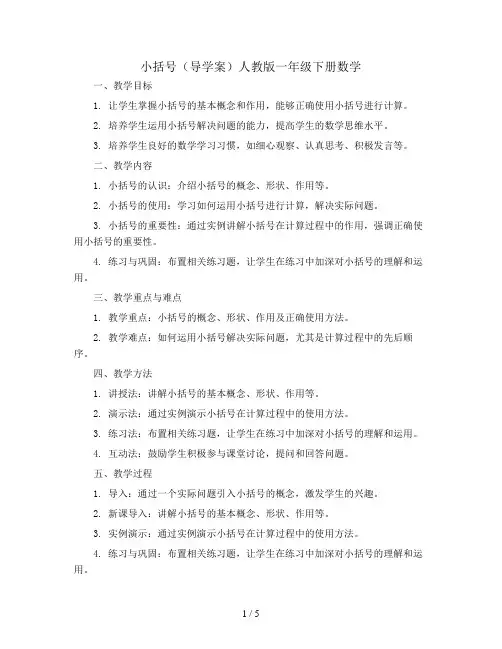 小括号（导学案）人教版一年级下册数学

一、教学目标

1. 让学生掌握小括号的基本概念和作用，能够正确使用小括号进行计算。

2. 培养学生运用小括号解决问题的能力，提高学生的数学思维水平。

3. 培养学生良好的数学学习习惯，如细心观察、认真思考、积极发言等。

二、教学内容

1. 小括号的认识：介绍小括号的概念、形状、作用等。

2. 小括号的使用：学习如何运用小括号进行计算，解决实际问题。

3. 小括号的重要性：通过实例讲解小括号在计算过程中的作用，强调正确使用小括号的重要性。

4. 练习与巩固：布置相关练习题，让学生在练习中加深对小括号的理解和运用。

三、教学重点与难点

1. 教学重点：小括号的概念、形状、作用及正确使用方法。

2. 教学难点：如何运用小括号解决实际问题，尤其是计算过程中的先后顺序。

四、教学方法

1. 讲授法：讲解小括号的基本概念、形状、作用等。

2. 演示法：通过实例演示小括号在计算过程中的使用方法。

3. 练习法：布置相关练习题，让学生在练习中加深对小括号的理解和运用。

4. 互动法：鼓励学生积极参与课堂讨论，提问和回答问题。

五、教学过程

1. 导入：通过一个实际问题引入小括号的概念，激发学生的兴趣。

2. 新课导入：讲解小括号的基本概念、形状、作用等。

3. 实例演示：通过实例演示小括号在计算过程中的使用方法。

4. 练习与巩固：布置相关练习题，让学生在练习中加深对小括号的理解和运用。

1 / 5